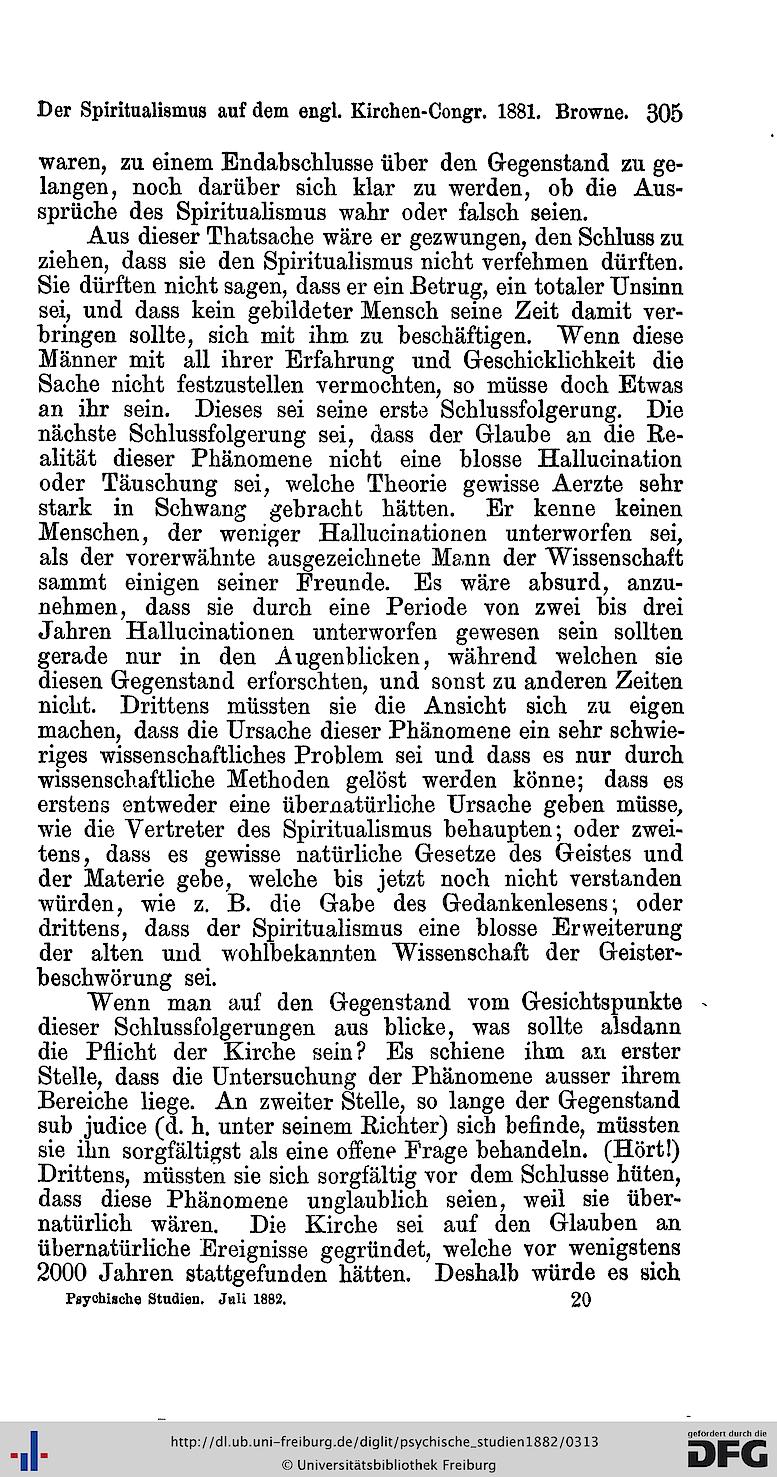 Der Spiritualismus auf dem engl. Kirchen-Congr. 1881. Browne. 305

waren, zu einem Endabschlusse über den Gegenstand zu gelangen, noch darüber sich klar zu werden, ob die Aussprüche des Spiritualismus wahr oder falsch seien.

Aus dieser Thatsache wäre er gezwungen, den Schluss zu ziehen, dass sie den Spiritualismus nicht verfehmen dürften. Sie dürften nicht sagen, dass er ein Betrug, ein totaler Unsinn sei, und dass kein gebildeter Mensch seine Zeit damit verbringen sollte, sich mit ihm zu beschäftigen. Wenn diese Männer mit all ihrer Erfahrung und Geschicklichkeit die Sache nicht festzustellen vermochten, so müsse doch Etwas an ihr sein. Dieses sei seine erste Schlussfolgerung. Die nächste Schlussfolgerung sei, dass der Glaube an die Realität dieser Phänomene nicht eine blosse Hallucination oder Täuschung sei, welche Theorie gewisse Aerzte sehr stark in Schwang gebracht hätten. Er kenne keinen Menschen, der weniger Hallucinationen unterworfen sei, als der vorerwähnte ausgezeichnete Mann der Wissenschaft sammt einigen seiner Freunde. Es wäre absurd, anzunehmen, dass sie durch eine Periode von zwei bis drei Jahren Hallucinationen unterworfen gewesen sein sollten gerade nur in den Augenblicken, während welchen sie diesen Gegenstand erforschten, und sonst zu anderen Zeiten nicht. Drittens müssten sie die Ansicht sich zu eigen machen, dass die Ursache dieser Phänomene ein sehr schwieriges wissenschaftliches Problem sei und dass es nur durch wissenschaftliche Methoden gelöst werden könne; dass es erstens entweder eine übernatürliche Ursache geben müsse, wie die Vertreter des Spiritualismus behaupten; oder zweitens, dass es gewisse natürliche Gesetze des Geistes und der Materie gebe, welche bis jetzt noch nicht verstanden würden, wie z. B. die Gabe des Gedankenlesens; oder drittens, dass der Spiritualismus eine blosse Erweiterung der alten und wohlbekannten Wissenschaft der Geisterbeschwörung sei.

Wenn man auf den Gegenstand vom Gesichtspunkte dieser Schlussfolgerungen aus blicke, was sollte alsdann die Pflicht der Kirche sein? Es schiene ihm an erster Stelle, dass die Untersuchung der Phänomene ausser ihrem Bereiche liege. An zweiter Stelle, so lange der Gegenstand sub judice (d. h. unter seinem Richter) sich befinde, müssten sie ihn sorgfältigst als eine offene Frage behandeln. (Hört!) Drittens, müssten sie sich sorgfältig vor dem Schlusse hüten, dass diese Phänomene unglaublich seien, weil sie übernatürlich wären. Die Kirche sei auf den Glauben an übernatürliche Ereignisse gegründet, welche vor wenigstens 2000 Jahren stattgefunden hätten. Deshalb würde es sich

Psychische Studien. Juli 1882. 20

http://dl.ub.uni-freiburg.de/diglit/psychische_studien1882/0313
© Universitätsbibliothek Freiburg
gefördert durch die DFG